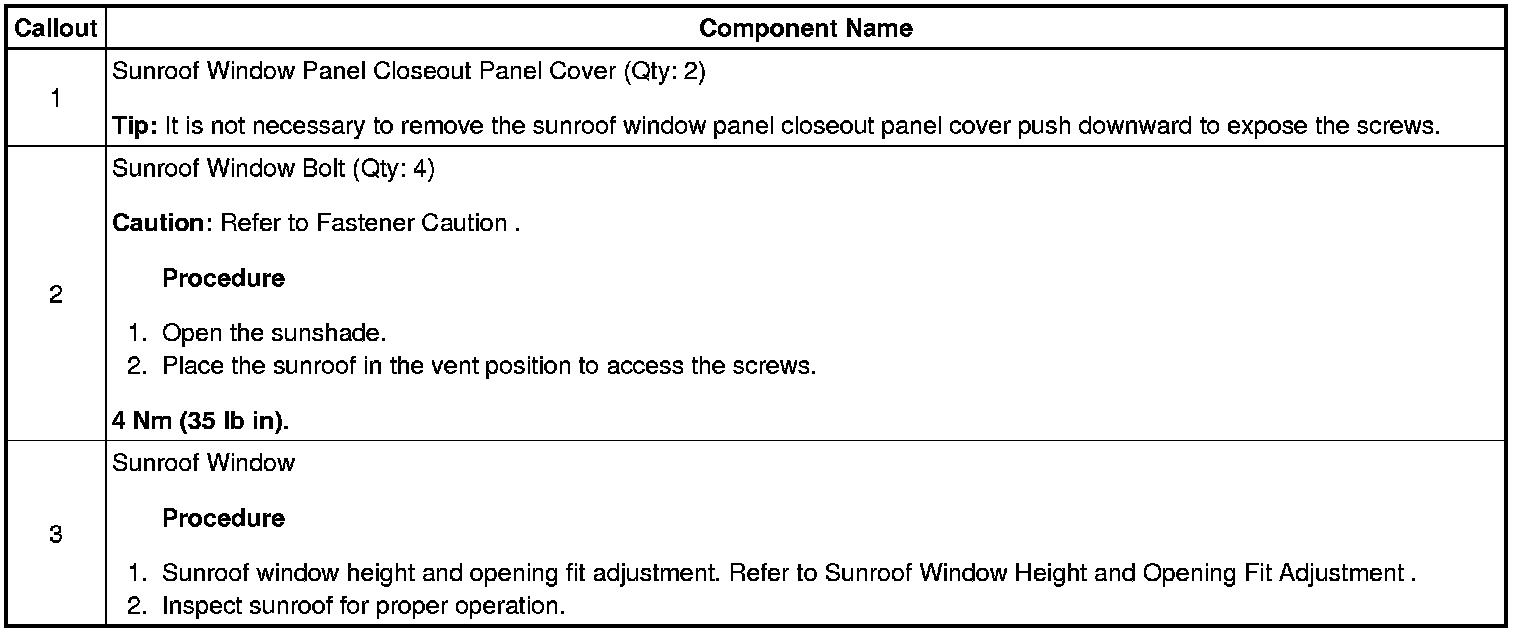 | Callout | Component Name |
|---|---|
| 1 | Sunroof Window Panel Closeout Panel Cover (Qty: 2) Tip: It is not necessary to remove the sunroof window panel closeout panel cover push downward to expose the screws. |
| 2 | Sunroof Window Bolt (Qty: 4) Caution: Refer to Fastener Caution . Procedure 1. Open the sunshade. 2. Place the sunroof in the vent position to access the screws. 4 Nm (35 lb in). |
| 3 | Sunroof Window Procedure 1. Sunroof window height and opening fit adjustment. Refer to Sunroof Window Height and Opening Fit Adjustment . 2. Inspect sunroof for proper operation. |